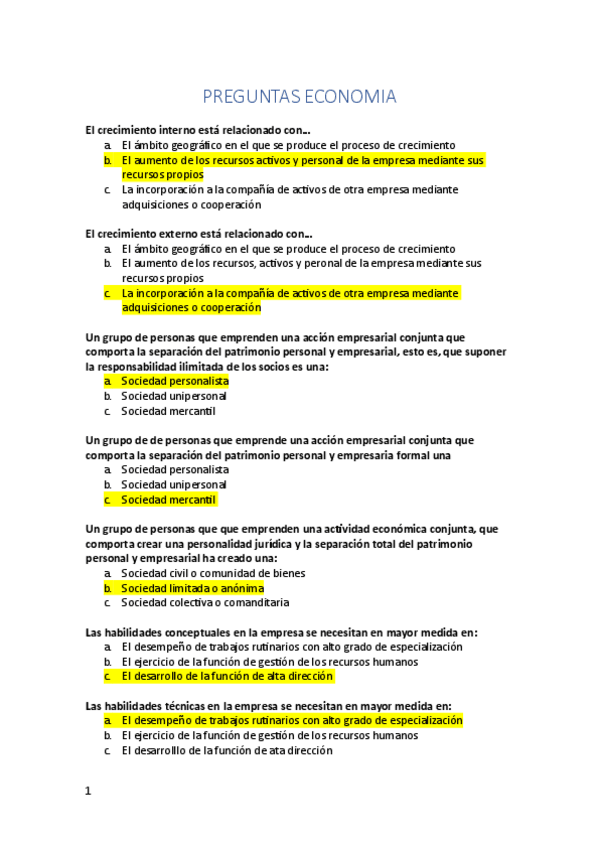 PREGUNTAS ECONOMIA

El crecimiento interno está relacionado con…
a. El ámbito geográfico en el que se produce el proceso de crecimiento
b. El aumento de los recursos activos y personal de la empresa mediante sus recursos propios
c. La incorporación a la compañía de activos de otra empresa mediante adquisiciones o cooperación

El crecimiento externo está relacionado con…
a. El ámbito geográfico en el que se produce el proceso de crecimiento
b. El aumento de los recursos, activos y peronal de la empresa mediante sus recursos propios
c. La incorporación a la compañía de activos de otra empresa mediante adquisiciones o cooperación

Un grupo de personas que emprenden una acción empresarial conjunta que comporta la separación del patrimonio personal y empresarial, esto es, que suponer la responsabilidad ilimitada de los socios es una:
a. Sociedad personalista
b. Sociedad unipersonal
c. Sociedad mercantil

Un grupo de de personas que emprende una acción empresarial conjunta que comporta la separación del patrimonio personal y empresaria formal una
a. Sociedad personalista
b. Sociedad unipersonal
c. Sociedad mercantil

Un grupo de personas que que emprenden una actividad económica conjunta, que comporta crear una personalidad jurídica y la separación total del patrimonio personal y empresarial ha creado una:
a. Sociedad civil o comunidad de bienes
b. Sociedad limitada o anónima
c. Sociedad colectiva o comanditaria

Las habilidades conceptuales en la empresa se necesitan en mayor medida en:
a. El desempeño de trabajos rutinarios con alto grado de especialización
b. El ejercicio de la función de gestión de los recursos humanos
c. El desarrollo de la función de alta dirección

Las habilidades técnicas en la empresa se necesitan en mayor medida en:
a. El desempeño de trabajos rutinarios con alto grado de especialización
b. El ejercicio de la función de gestión de los recursos humanos
c. El desarrolllo de la función de ata dirección

1